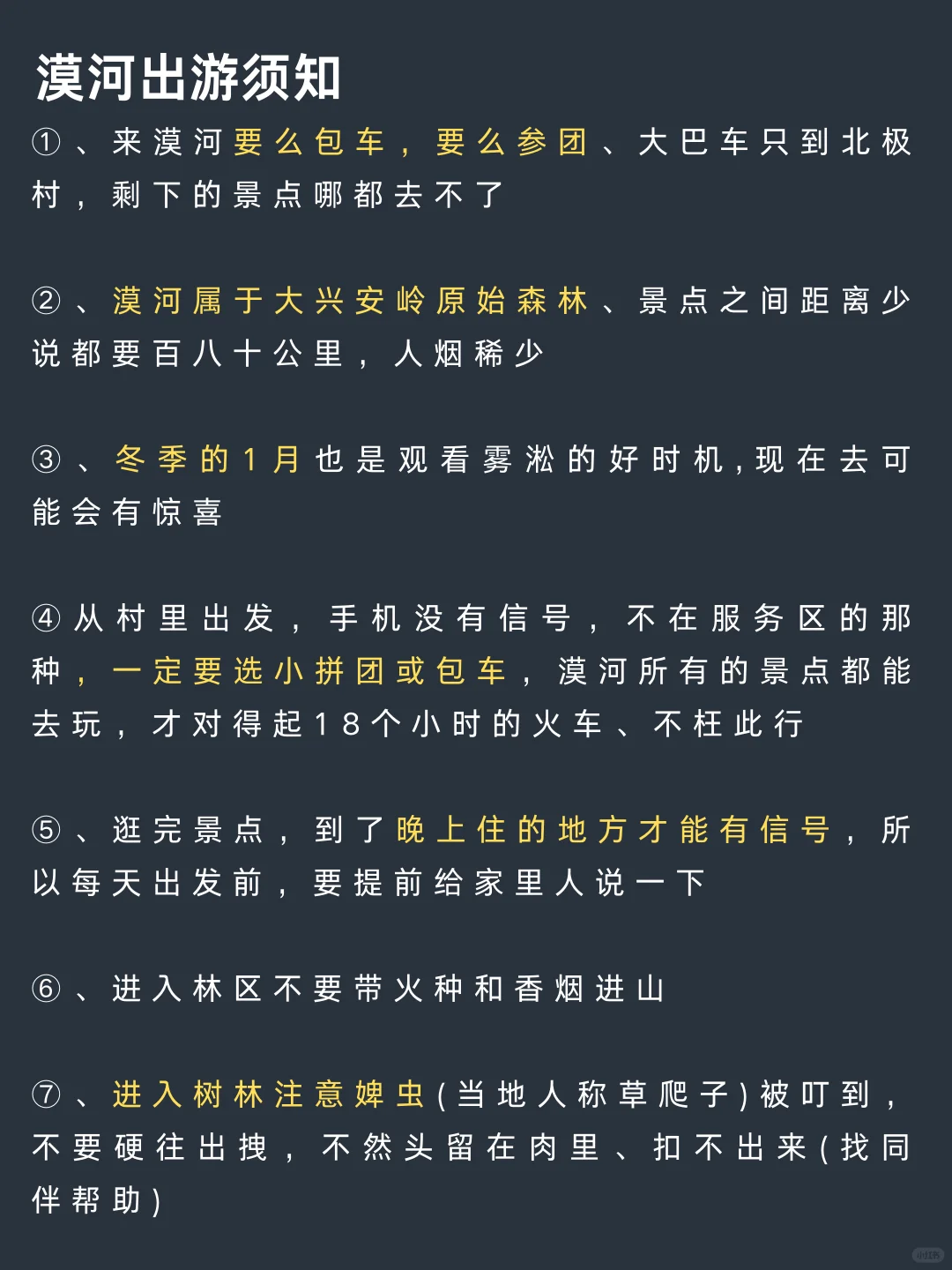 漠河出游须知

①、来漠河要么包车，要么参团、大巴车只到北极村，剩下的景点哪都去不了

②、漠河属于大兴安岭原始森林、景点之间距离少说都要百八十公里，人烟稀少

③、冬季的1月也是观看雾凇的好时机，现在去可能会有惊喜

④从村里出发，手机没有信号，不在服务区的那种，一定要选小拼团或包车，漠河所有的景点都能去玩，才对得起18个小时的火车、不枉此行

⑤、逛完景点，到了晚上住的地方才能有信号，所以每天出发前，要提前给家里人说一下

⑥、进入林区不要带火种和香烟进山

⑦、进入树林注意婢虫（当地人称草爬子）被叮到，不要硬往出拽，不然头留在肉里、扣不出来（找同伴帮助）

小红书